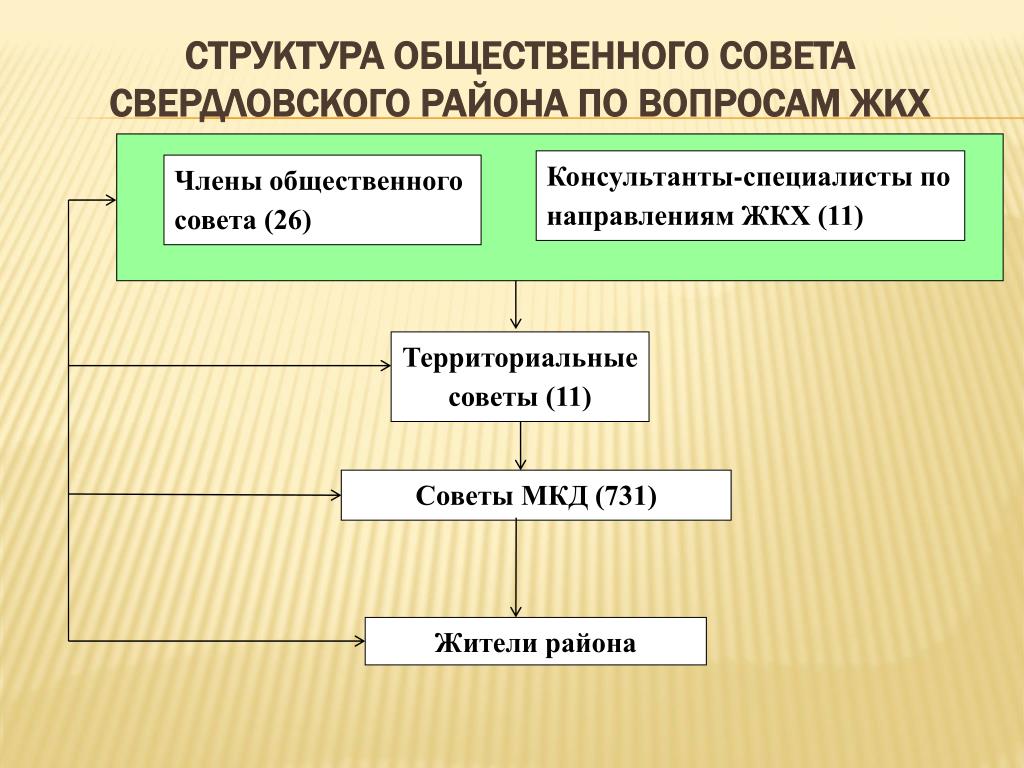 СТРУКТУРА ОБЩЕСТВЕННОГО СОВЕТА СВЕРДЛОВСКОГО РАЙОНА ПО ВОПРОСАМ ЖКХ

Члены общественного совета (26)

Консультанты-специалисты по направлениям ЖКХ (11)

Территориальные советы (11)

Советы МКД (731)

Жители района